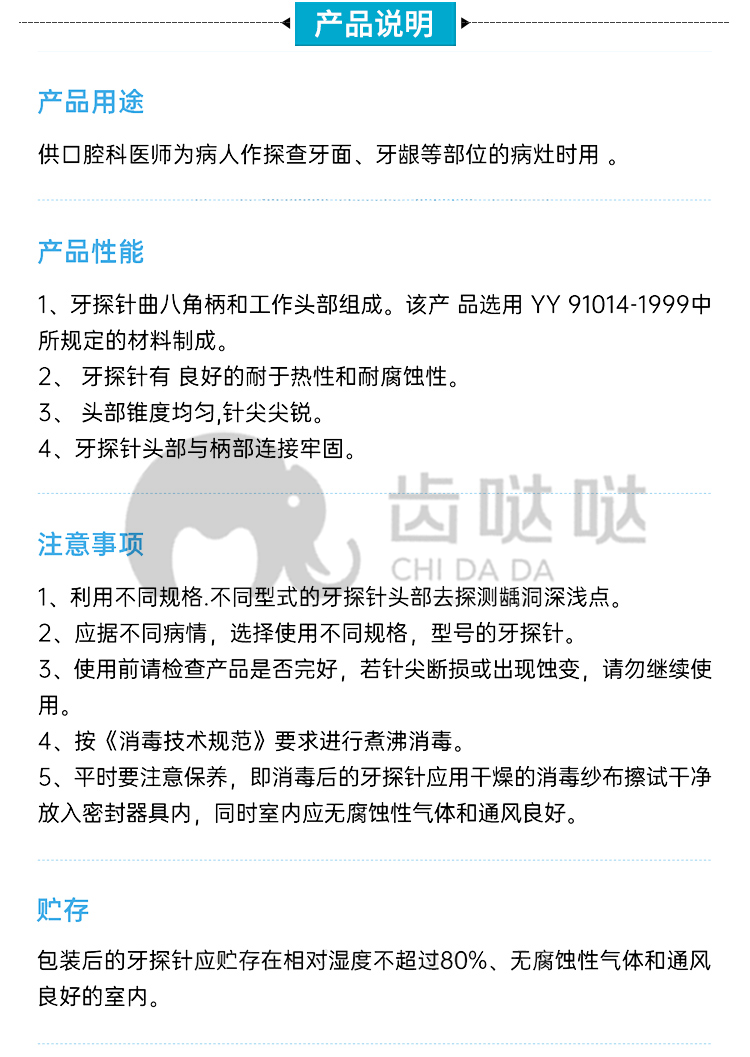 产品说明

产品用途

供口腔科医师为病人作探查牙面、牙龈等部位的病灶时用 。

产品性能

1、牙探针曲八角柄和工作头部组成。该产 品选用 YY 91014-1999中所规定的材料制成。
2、 牙探针有 良好的耐于热性和耐腐蚀性。
3、 头部锥度均匀,针尖尖锐。
4、牙探针头部与柄部连接牢固。

齿哒哒
CHI DA DA

注意事项

1、利用不同规格.不同型式的牙探针头部去探测龋洞深浅点。
2、应据不同病情，选择使用不同规格，型号的牙探针。
3、使用前请检查产品是否完好，若针尖断损或出现蚀变，请勿继续使用。
4、按《消毒技术规范》要求进行煮沸消毒。
5、平时要注意保养，即消毒后的牙探针应用干燥的消毒纱布擦试干净放入密封器具内，同时室内应无腐蚀性气体和通风良好。

贮存

包装后的牙探针应贮存在相对湿度不超过80%、无腐蚀性气体和通风良好的室内。